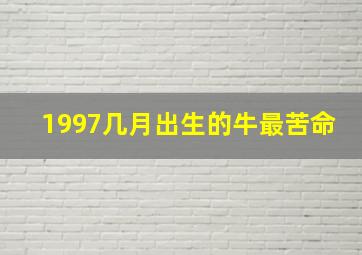 1997几月出生的牛最苦命